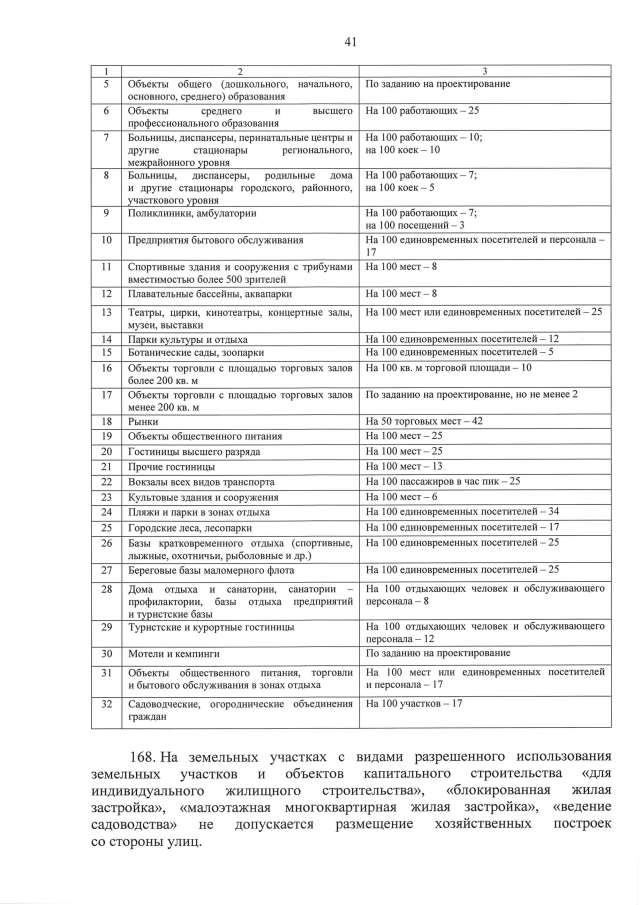 41

| 1 | 2 | 3 |
|---|---|---|
| 5 | Объекты общего (дошкольного, начального, основного, среднего) образования | По заданию на проектирование |
| 6 | Объекты среднего и высшего профессионального образования | На 100 работающих – 25 |
| 7 | Больницы, диспансеры, перинатальные центры и другие стационары регионального, межрайонного уровня | На 100 работающих – 10; на 100 коек – 10 |
| 8 | Больницы, диспансеры, родильные дома и другие стационары городского, районного, участкового уровня | На 100 работающих – 7; на 100 коек – 5 |
| 9 | Поликлиники, амбулатории | На 100 работающих – 7; на 100 посещений – 3 |
| 10 | Предприятия бытового обслуживания | На 100 единовременных посетителей и персонала – 17 |
| 11 | Спортивные здания и сооружения с трибунами вместимостью более 500 зрителей | На 100 мест – 8 |
| 12 | Плавательные бассейны, аквапарки | На 100 мест – 8 |
| 13 | Театры, цирки, кинотеатры, концертные залы, музеи, выставки | На 100 мест или единовременных посетителей – 25 |
| 14 | Парки культуры и отдыха | На 100 единовременных посетителей – 12 |
| 15 | Ботанические сады, зоопарки | На 100 единовременных посетителей – 5 |
| 16 | Объекты торговли с площадью торговых залов более 200 кв. м | На 100 кв. м торговой площади – 10 |
| 17 | Объекты торговли с площадью торговых залов менее 200 кв. м | По заданию на проектирование, но не менее 2 |
| 18 | Рынки | На 50 торговых мест – 42 |
| 19 | Объекты общественного питания | На 100 мест – 25 |
| 20 | Гостиницы высшего разряда | На 100 мест – 25 |
| 21 | Прочие гостиницы | На 100 мест – 13 |
| 22 | Вокзалы всех видов транспорта | На 100 пассажиров в час пик – 25 |
| 23 | Культовые здания и сооружения | На 100 мест – 6 |
| 24 | Пляжи и парки в зонах отдыха | На 100 единовременных посетителей – 34 |
| 25 | Городские леса, лесопарки | На 100 единовременных посетителей – 17 |
| 26 | Базы кратковременного отдыха (спортивные, лыжные, охотничьи, рыболовные и др.) | На 100 единовременных посетителей – 25 |
| 27 | Береговые базы маломерного флота | На 100 единовременных посетителей – 25 |
| 28 | Дома отдыха и санатории, санатории – профилактории, базы отдыха предприятий и туристские базы | На 100 отдыхающих человек и обслуживающего персонала – 8 |
| 29 | Туристские и курортные гостиницы | На 100 отдыхающих человек и обслуживающего персонала – 12 |
| 30 | Мотели и кемпинги | По заданию на проектирование |
| 31 | Объекты общественного питания, торговли и бытового обслуживания в зонах отдыха | На 100 мест или единовременных посетителей и персонала – 17 |
| 32 | Садоводческие, огороднические объединения граждан | На 100 участков – 17 |

168. На земельных участках с видами разрешенного использования земельных участков и объектов капитального строительства «для индивидуального жилищного строительства», «блокированная жилая застройка», «малоэтажная многоквартирная жилая застройка», «ведение садоводства» не допускается размещение хозяйственных построек со стороны улиц.